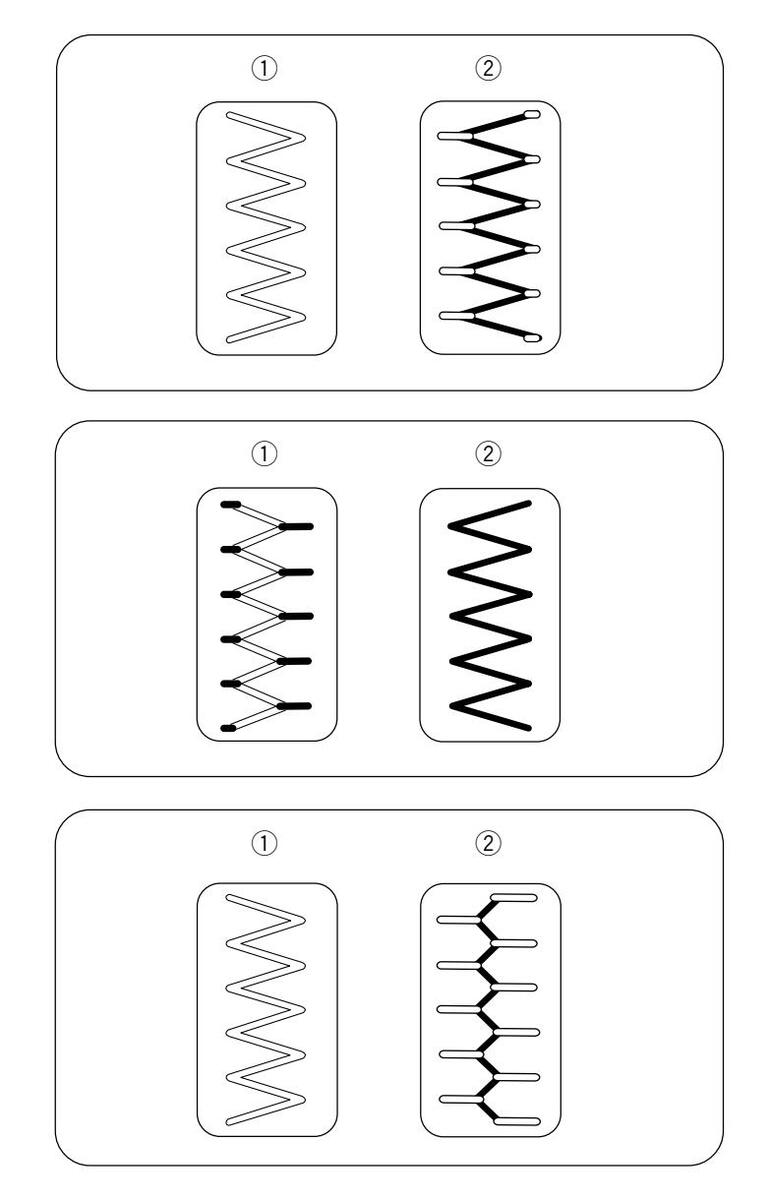 ①
②
①
②
①
②